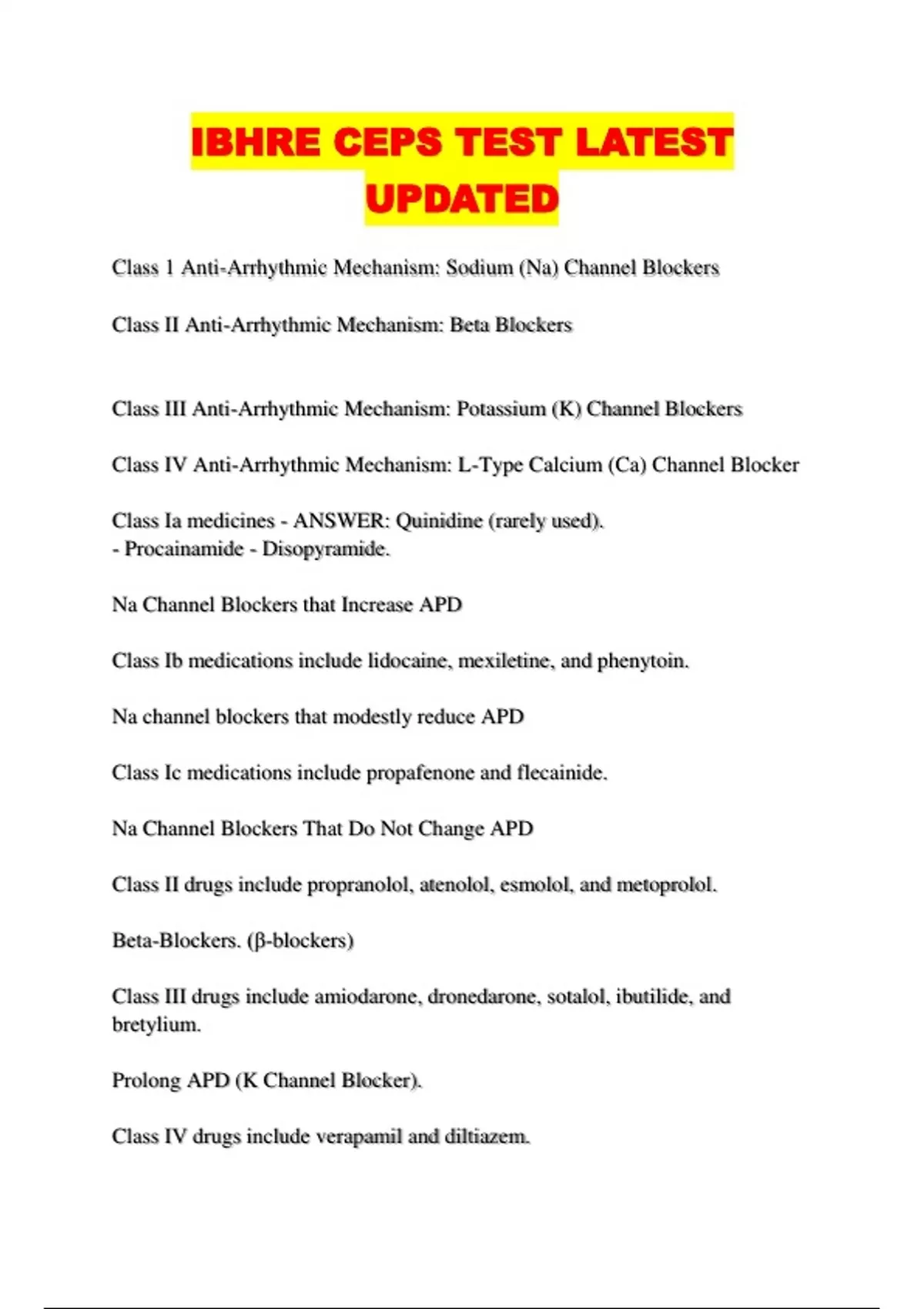 IBHRE CEPS TEST LATEST UPDATED

Class 1 Anti-Arrhythmic Mechanism: Sodium (Na) Channel Blockers

Class II Anti-Arrhythmic Mechanism: Beta Blockers

Class III Anti-Arrhythmic Mechanism: Potassium (K) Channel Blockers

Class IV Anti-Arrhythmic Mechanism: L-Type Calcium (Ca) Channel Blocker

Class Ia medicines - ANSWER: Quinidine (rarely used).
- Procainamide - Disopyramide.

Na Channel Blockers that Increase APD

Class Ib medications include lidocaine, mexiletine, and phenytoin.

Na channel blockers that modestly reduce APD

Class Ic medications include propafenone and flecainide.

Na Channel Blockers That Do Not Change APD

Class II drugs include propranolol, atenolol, esmolol, and metoprolol.

Beta-Blockers. (β-blockers)

Class III drugs include amiodarone, dronedarone, sotalol, ibutilide, and bretylium.

Prolong APD (K Channel Blocker).

Class IV drugs include verapamil and diltiazem.